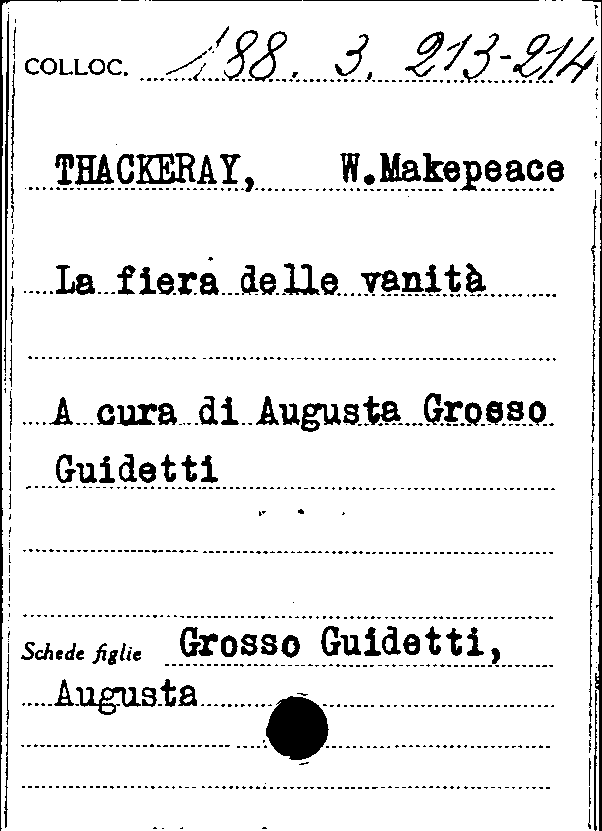 COLLOC. 188. 3. 213-214

THACKERAY, W.Makepeace

La fiera delle vanità

A cura di Augusta Grosso Guidetti

Schede figlie Grosso Guidetti, Augusta